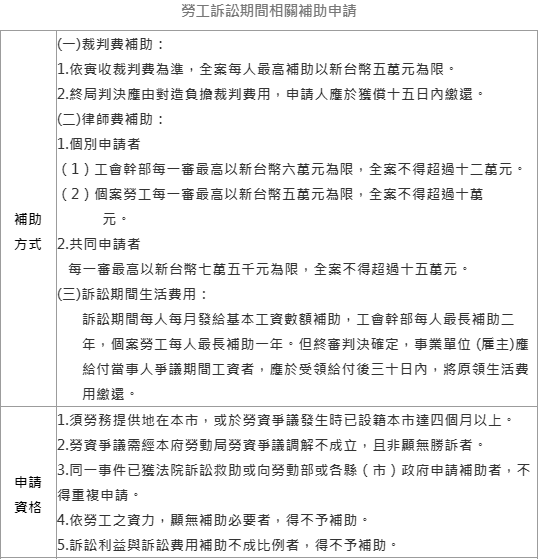 勞工訴訟期間相關補助申請

| | |
|---|---|
| 補助方式 | (一)裁判費補助：<br>1.依實收裁判費為準，全案每人最高補助以新台幣五萬元為限。<br>2.終局判決應由對造負擔裁判費用，申請人應於獲償十五日內繳還。<br>(二)律師費補助：<br>1.個別申請者<br>（1）工會幹部每一審最高以新台幣六萬元為限，全案不得超過十二萬元。<br>（2）個案勞工每一審最高以新台幣五萬元為限，全案不得超過十萬元。<br>2.共同申請者<br>每一審最高以新台幣七萬五千元為限，全案不得超過十五萬元。<br>(三)訴訟期間生活費用：<br>訴訟期間每人每月發給基本工資數額補助，工會幹部每人最長補助二年，個案勞工每人最長補助一年。但終審判決確定，事業單位 (雇主)應給付當事人爭議期間工資者，應於受領給付後三十日內，將原領生活費用繳還。 |
| 申請資格 | 1.須勞務提供地在本市，或於勞資爭議發生時已設籍本市達四個月以上。<br>2.勞資爭議需經本府勞動局勞資爭議調解不成立，且非顯無勝訴者。<br>3.同一事件已獲法院訴訟救助或向勞動部或各縣（市）政府申請補助者，不得重複申請。<br>4.依勞工之資力，顯無補助必要者，得不予補助。<br>5.訴訟利益與訴訟費用補助不成比例者，得不予補助。 |